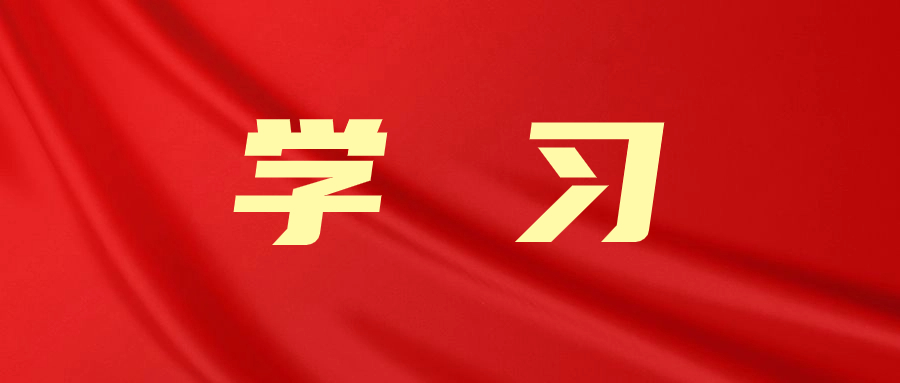 学 习